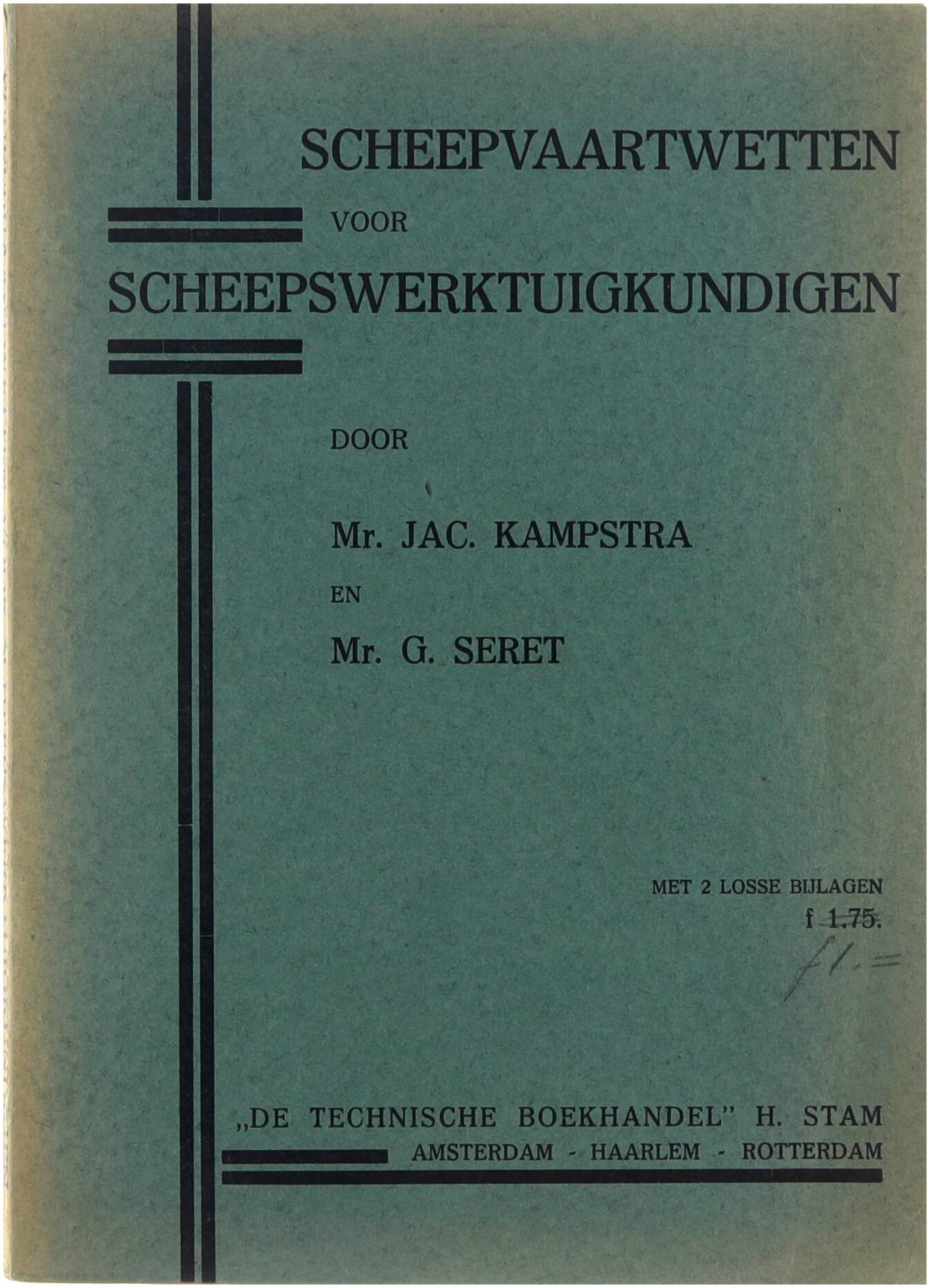 SCHEEPVAARTWETTEN
VOOR
SCHEEPSWERKTUIGKUNDIGEN

DOOR

Mr. JAC. KAMPSTRA
EN
Mr. G. SERET

MET 2 LOSSE BIJLAGEN
f 1.75.
f 1.=

„DE TECHNISCHE BOEKHANDEL" H. STAM
AMSTERDAM - HAARLEM - ROTTERDAM